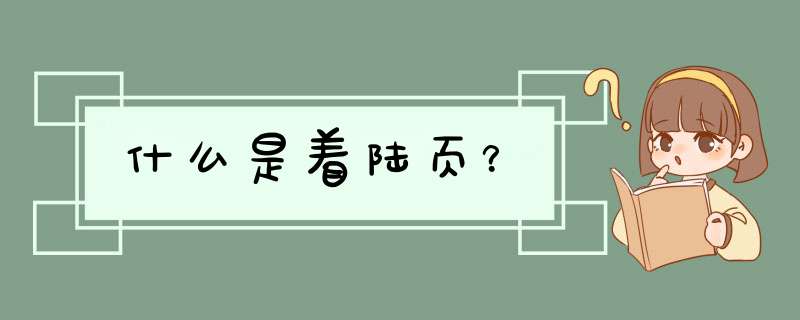 什么是着陆页？